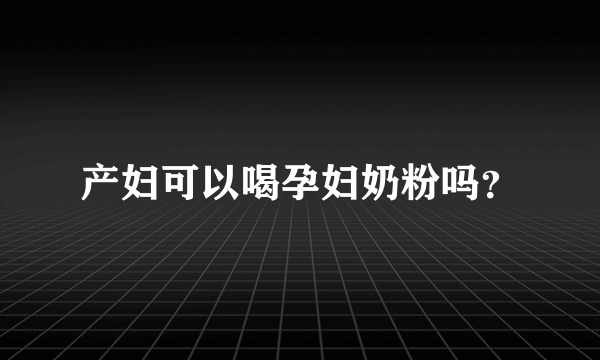 产妇可以喝孕妇奶粉吗?